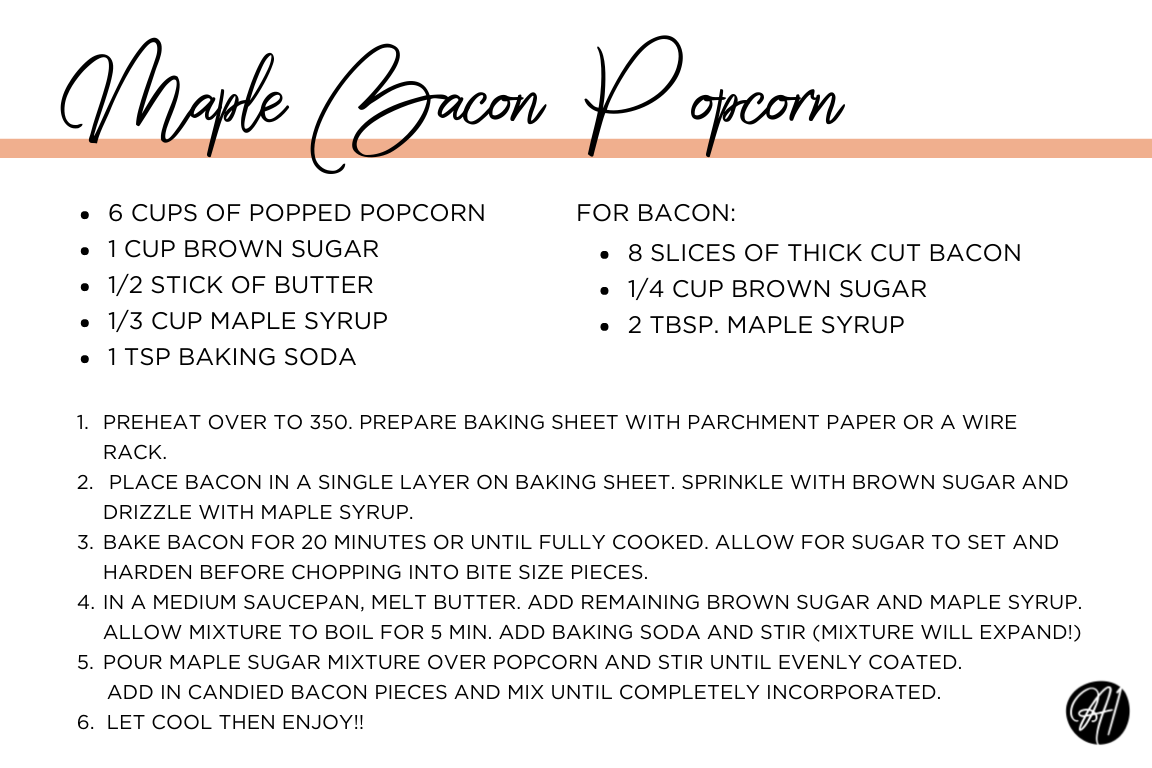 Maple Bacon Popcorn

- 6 CUPS OF POPPED POPCORN
- 1 CUP BROWN SUGAR
- 1/2 STICK OF BUTTER
- 1/3 CUP MAPLE SYRUP
- 1 TSP BAKING SODA

FOR BACON:
- 8 SLICES OF THICK CUT BACON
- 1/4 CUP BROWN SUGAR
- 2 TBSP. MAPLE SYRUP

1. PREHEAT OVER TO 350. PREPARE BAKING SHEET WITH PARCHMENT PAPER OR A WIRE RACK.
2. PLACE BACON IN A SINGLE LAYER ON BAKING SHEET. SPRINKLE WITH BROWN SUGAR AND DRIZZLE WITH MAPLE SYRUP.
3. BAKE BACON FOR 20 MINUTES OR UNTIL FULLY COOKED. ALLOW FOR SUGAR TO SET AND HARDEN BEFORE CHOPPING INTO BITE SIZE PIECES.
4. IN A MEDIUM SAUCEPAN, MELT BUTTER. ADD REMAINING BROWN SUGAR AND MAPLE SYRUP. ALLOW MIXTURE TO BOIL FOR 5 MIN. ADD BAKING SODA AND STIR (MIXTURE WILL EXPAND!)
5. POUR MAPLE SUGAR MIXTURE OVER POPCORN AND STIR UNTIL EVENLY COATED. ADD IN CANDIED BACON PIECES AND MIX UNTIL COMPLETELY INCORPORATED.
6. LET COOL THEN ENJOY!!

AH